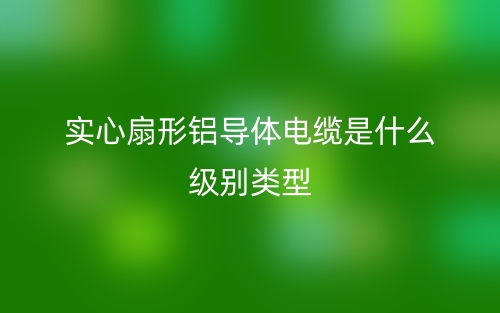 实心扇形铝导体电缆是什么级别类型